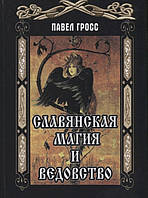 ПАВЕЛ ГРОСС

СЛАВЯНСКАЯ МАГИЯ И ВЕДОВСТВО